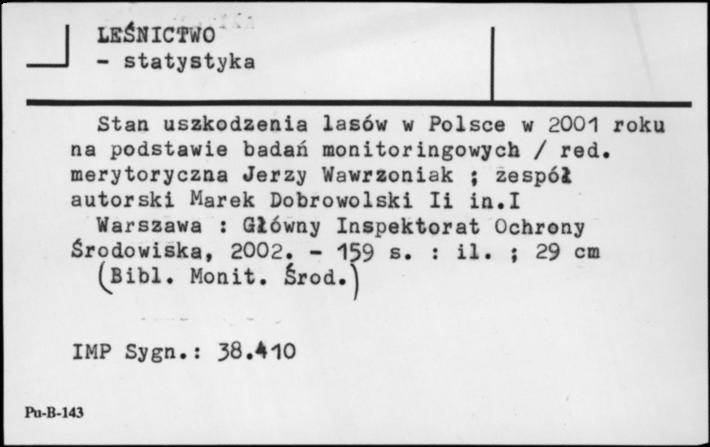 LEŚNICTWO
- statystyka

Stan uszkodzenia lasów w Polsce w 2001 roku na podstawie badań monitoringowych / red. merytoryczna Jerzy Wawrzoniak ; zespół autorski Marek Dobrowolski Ii in.I
Warszawa : Główny Inspektorat Ochrony Środowiska, 2002. - 159 s. : il. ; 29 cm
(Bibl. Monit. Środ.)

IMP Sygn.: 38.410

Pu-B-143